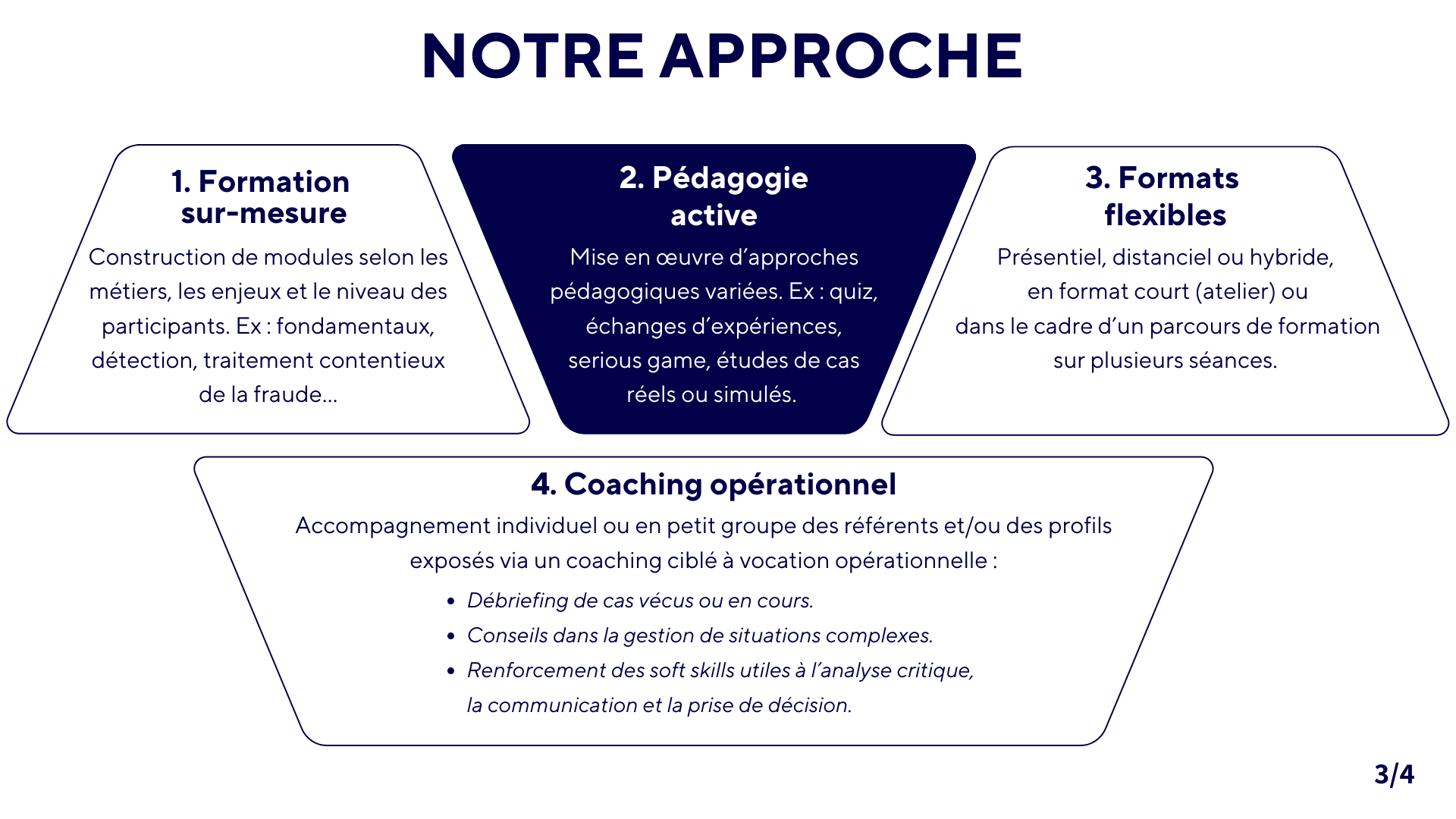 NOTRE APPROCHE

1. Formation sur-mesure

Construction de modules selon les métiers, les enjeux et le niveau des participants. Ex : fondamentaux, détection, traitement contentieux de la fraude...

2. Pédagogie active

Mise en œuvre d'approches pédagogiques variées. Ex : quiz, échanges d'expériences, serious game, études de cas réels ou simulés.

3. Formats flexibles

Présentiel, distanciel ou hybride, en format court (atelier) ou dans le cadre d'un parcours de formation sur plusieurs séances.

4. Coaching opérationnel

Accompagnement individuel ou en petit groupe des référents et/ou des profils exposés via un coaching ciblé à vocation opérationnelle :

• Débriefing de cas vécus ou en cours.
• Conseils dans la gestion de situations complexes.
• Renforcement des soft skills utiles à l'analyse critique, la communication et la prise de décision.

3/4